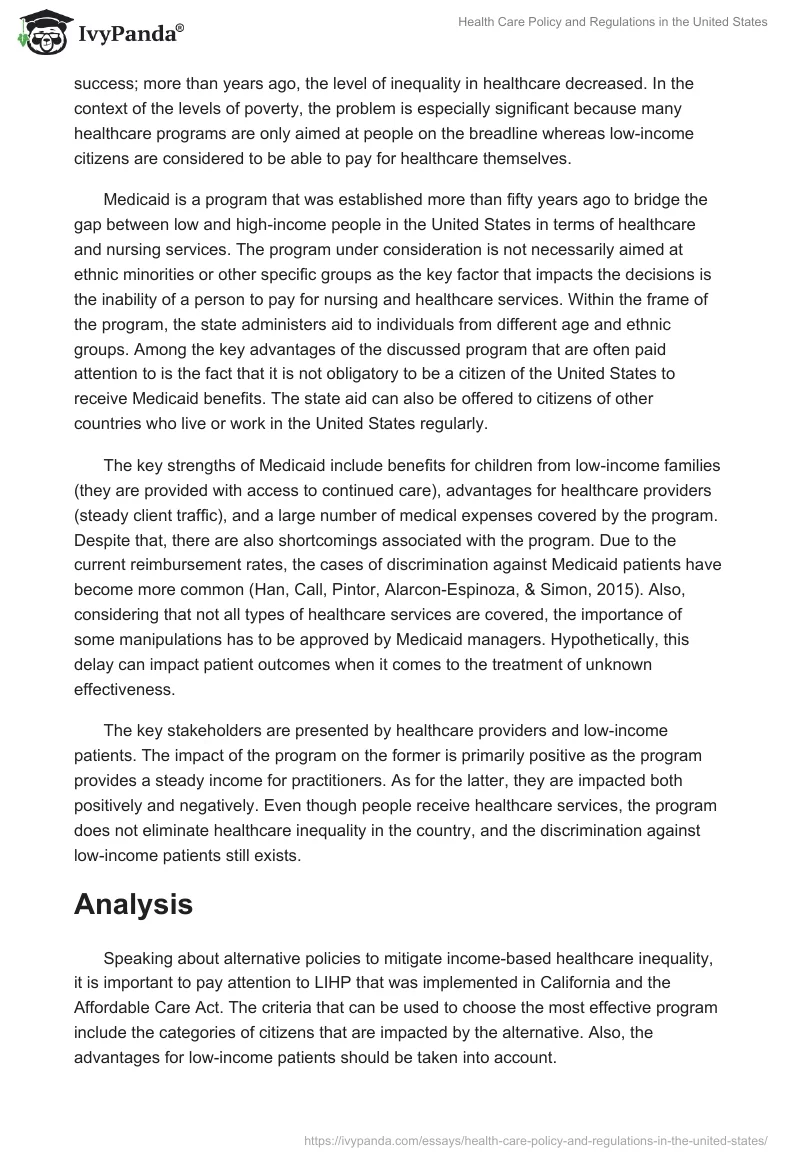 IvyPanda®

Health Care Policy and Regulations in the United States

success; more than years ago, the level of inequality in healthcare decreased. In the context of the levels of poverty, the problem is especially significant because many healthcare programs are only aimed at people on the breadline whereas low-income citizens are considered to be able to pay for healthcare themselves.

Medicaid is a program that was established more than fifty years ago to bridge the gap between low and high-income people in the United States in terms of healthcare and nursing services. The program under consideration is not necessarily aimed at ethnic minorities or other specific groups as the key factor that impacts the decisions is the inability of a person to pay for nursing and healthcare services. Within the frame of the program, the state administers aid to individuals from different age and ethnic groups. Among the key advantages of the discussed program that are often paid attention to is the fact that it is not obligatory to be a citizen of the United States to receive Medicaid benefits. The state aid can also be offered to citizens of other countries who live or work in the United States regularly.

The key strengths of Medicaid include benefits for children from low-income families (they are provided with access to continued care), advantages for healthcare providers (steady client traffic), and a large number of medical expenses covered by the program. Despite that, there are also shortcomings associated with the program. Due to the current reimbursement rates, the cases of discrimination against Medicaid patients have become more common (Han, Call, Pintor, Alarcon-Espinoza, & Simon, 2015). Also, considering that not all types of healthcare services are covered, the importance of some manipulations has to be approved by Medicaid managers. Hypothetically, this delay can impact patient outcomes when it comes to the treatment of unknown effectiveness.

The key stakeholders are presented by healthcare providers and low-income patients. The impact of the program on the former is primarily positive as the program provides a steady income for practitioners. As for the latter, they are impacted both positively and negatively. Even though people receive healthcare services, the program does not eliminate healthcare inequality in the country, and the discrimination against low-income patients still exists.

Analysis

Speaking about alternative policies to mitigate income-based healthcare inequality, it is important to pay attention to LIHP that was implemented in California and the Affordable Care Act. The criteria that can be used to choose the most effective program include the categories of citizens that are impacted by the alternative. Also, the advantages for low-income patients should be taken into account.

https://ivypanda.com/essays/health-care-policy-and-regulations-in-the-united-states/